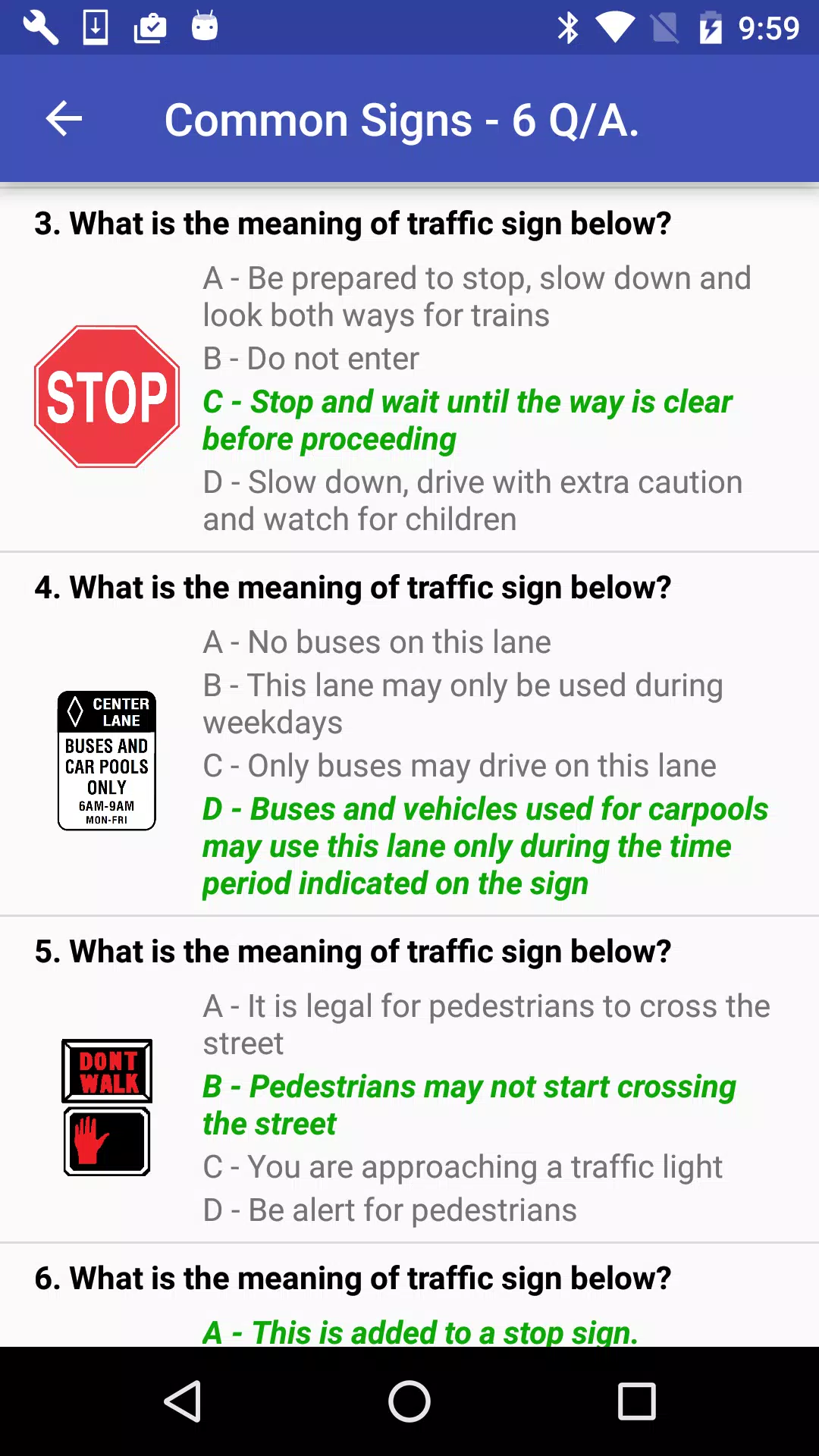 9:59

Common Signs - 6 Q/A.

3. What is the meaning of traffic sign below?

STOP

A - Be prepared to stop, slow down and look both ways for trains

B - Do not enter

C - Stop and wait until the way is clear before proceeding

D - Slow down, drive with extra caution and watch for children

4. What is the meaning of traffic sign below?

CENTER LANE
BUSES AND CAR POOLS ONLY
6AM-9AM
MON-FRI

A - No buses on this lane

B - This lane may only be used during weekdays

C - Only buses may drive on this lane

D - Buses and vehicles used for carpools may use this lane only during the time period indicated on the sign

5. What is the meaning of traffic sign below?

DONT WALK

A - It is legal for pedestrians to cross the street

B - Pedestrians may not start crossing the street

C - You are approaching a traffic light

D - Be alert for pedestrians

6. What is the meaning of traffic sign below?

A - This is added to a stop sign.